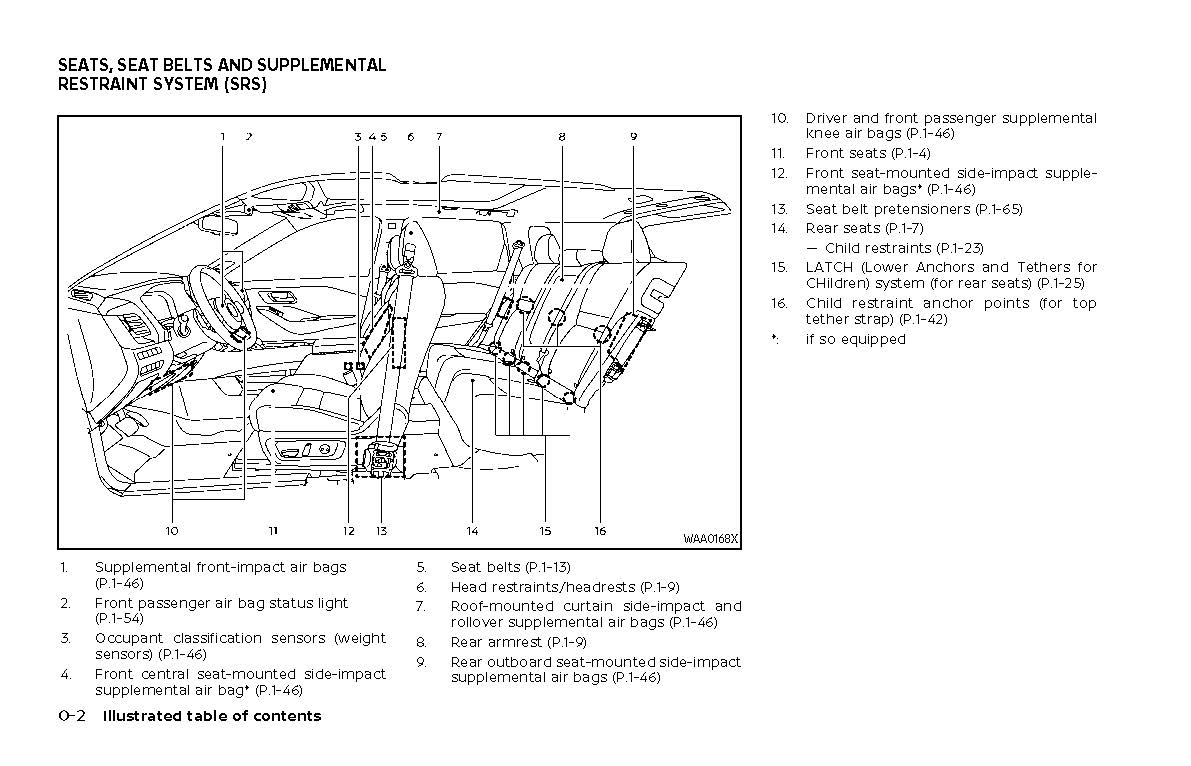 SEATS, SEAT BELTS AND SUPPLEMENTAL RESTRAINT SYSTEM (SRS)

1 2 3 4 5 6 7 8 9

10 11 12 13 14 15 16

WAA0168X

1. Supplemental front-impact air bags (P.1-46)
2. Front passenger air bag status light (P.1-54)
3. Occupant classification sensors (weight sensors) (P.1-46)
4. Front central seat-mounted side-impact supplemental air bag* (P.1-46)

5. Seat belts (P.1-13)
6. Head restraints/headrests (P.1-9)
7. Roof-mounted curtain side-impact and rollover supplemental air bags (P.1-46)
8. Rear armrest (P.1-9)
9. Rear outboard seat-mounted side-impact supplemental air bags (P.1-46)

10. Driver and front passenger supplemental knee air bags (P.1-46)
11. Front seats (P.1-4)
12. Front seat-mounted side-impact supplemental air bags* (P.1-46)
13. Seat belt pretensioners (P.1-65)
14. Rear seats (P.1-7)
— Child restraints (P.1-23)
15. LATCH (Lower Anchors and Tethers for CHildren) system (for rear seats) (P.1-25)
16. Child restraint anchor points (for top tether strap) (P.1-42)
*: if so equipped

0-2 Illustrated table of contents